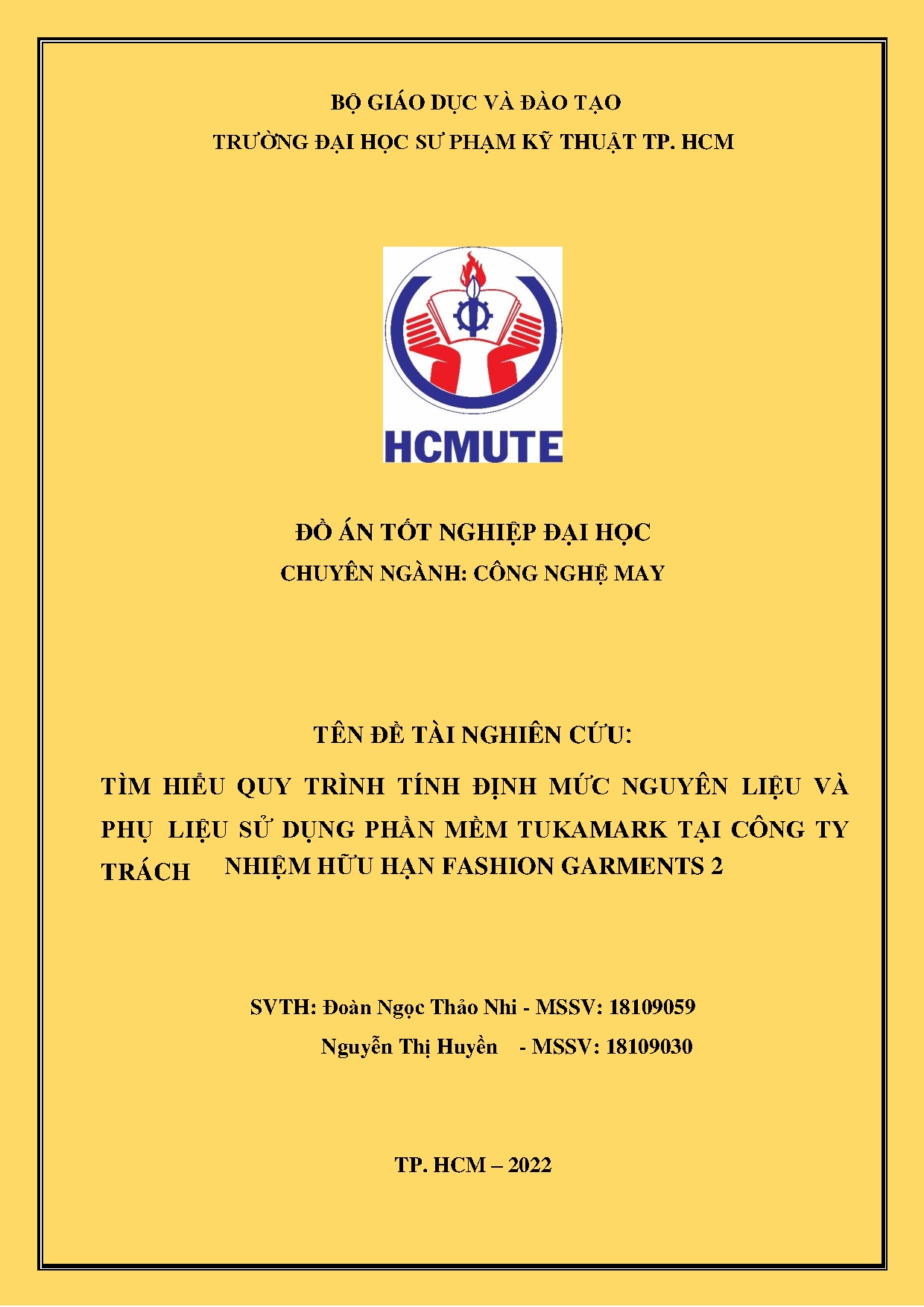 BỘ GIÁO DỤC VÀ ĐÀO TẠO
TRƯỜNG ĐẠI HỌC SƯ PHẠM KỸ THUẬT TP. HCM

HCMUTE

ĐỒ ÁN TỐT NGHIỆP ĐẠI HỌC
CHUYÊN NGÀNH: CÔNG NGHỆ MAY

TÊN ĐỀ TÀI NGHIÊN CỨU:
TÌM HIỂU QUY TRÌNH TÍNH ĐỊNH MỨC NGUYÊN LIỆU VÀ PHỤ LIỆU SỬ DỤNG PHẦN MỀM TUKAMARK TẠI CÔNG TY TRÁCH NHIỆM HỮU HẠN FASHION GARMENTS 2

SVTH: Đoàn Ngọc Thảo Nhi - MSSV: 18109059
Nguyễn Thị Huyền - MSSV: 18109030

TP. HCM – 2022